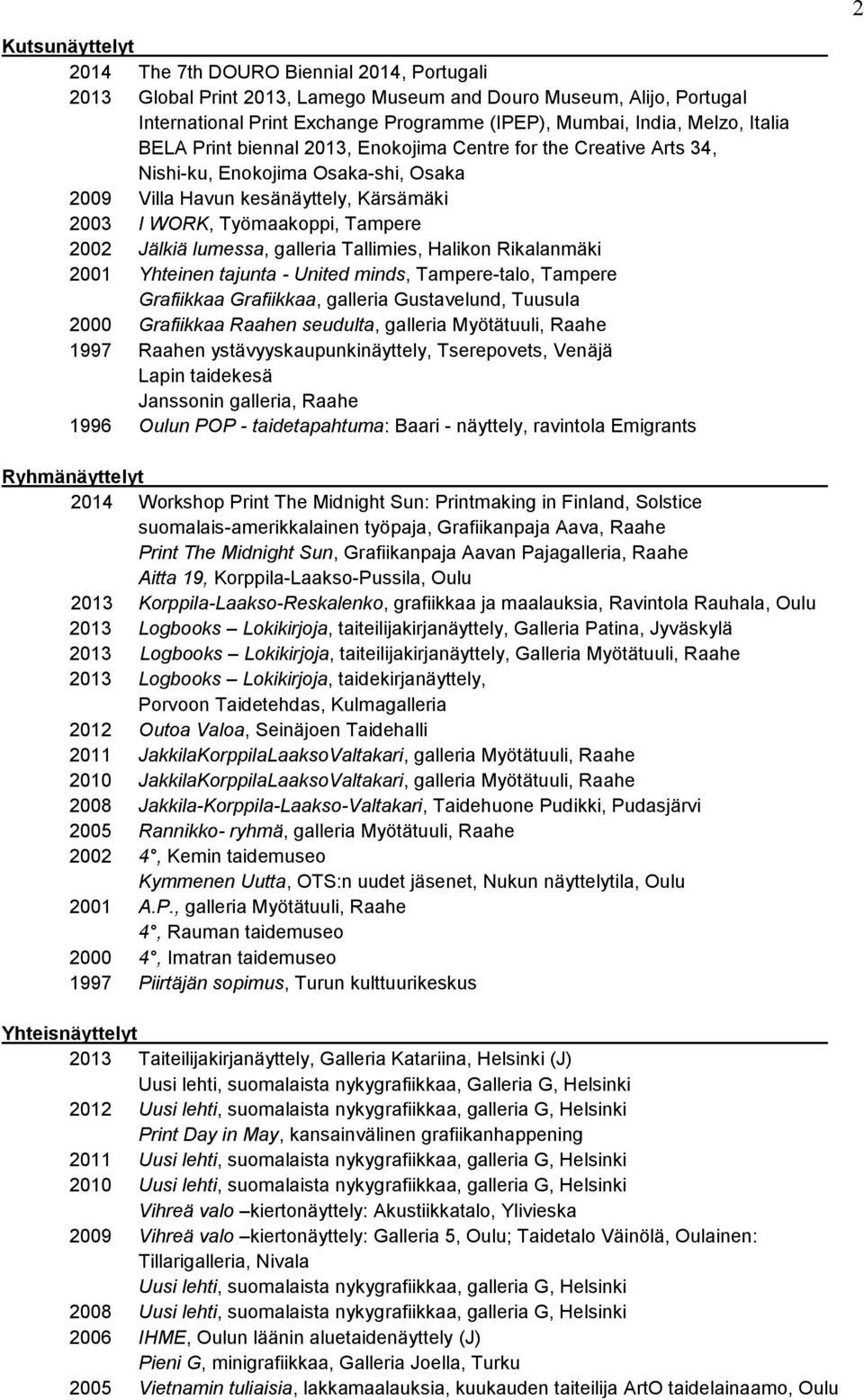 2

Kutsunäyttelyt

2014 The 7th DOURO Biennial 2014, Portugali
2013 Global Print 2013, Lamego Museum and Douro Museum, Alijo, Portugal
International Print Exchange Programme (IPEP), Mumbai, India, Melzo, Italia
BELA Print biennal 2013, Enokojima Centre for the Creative Arts 34, Nishi-ku, Enokojima Osaka-shi, Osaka
2009 Villa Havun kesänäyttely, Kärsämäki
2003 I WORK, Työmaakoppi, Tampere
2002 Jälkiä lumessa, galleria Tallimies, Halikon Rikalanmäki
2001 Yhteinen tajunta - United minds, Tampere-talo, Tampere
Grafiikkaa Grafiikkaa, galleria Gustavelund, Tuusula
2000 Grafiikkaa Raahen seudulta, galleria Myötätuuli, Raahe
1997 Raahen ystävyyskaupunkinäyttely, Tserepovets, Venäjä
Lapin taidekesä
Janssonin galleria, Raahe
1996 Oulun POP - taidetapahtuma: Baari - näyttely, ravintola Emigrants

Ryhmänäyttelyt

2014 Workshop Print The Midnight Sun: Printmaking in Finland, Solstice suomalais-amerikkalainen työpaja, Grafiikanpaja Aava, Raahe
Print The Midnight Sun, Grafiikanpaja Aavan Pajagalleria, Raahe
Aitta 19, Korppila-Laakso-Pussila, Oulu
2013 Korppila-Laakso-Reskalenko, grafiikkaa ja maalauksia, Ravintola Rauhala, Oulu
2013 Logbooks – Lokikirjoja, taiteilijakirjanäyttely, Galleria Patina, Jyväskylä
2013 Logbooks – Lokikirjoja, taiteilijakirjanäyttely, Galleria Myötätuuli, Raahe
2013 Logbooks – Lokikirjoja, taidekirjanäyttely, Porvoon Taidetehdas, Kulmagalleria
2012 Outoa Valoa, Seinäjoen Taidehalli
2011 JakkilaKorppilaLaaksoValtakari, galleria Myötätuuli, Raahe
2010 JakkilaKorppilaLaaksoValtakari, galleria Myötätuuli, Raahe
2008 Jakkila-Korppila-Laakso-Valtakari, Taidehuone Pudikki, Pudasjärvi
2005 Rannikko- ryhmä, galleria Myötätuuli, Raahe
2002 4°, Kemin taidemuseo
Kymmenen Uutta, OTS:n uudet jäsenet, Nukun näyttelytila, Oulu
2001 A.P., galleria Myötätuuli, Raahe
4°, Rauman taidemuseo
2000 4°, Imatran taidemuseo
1997 Piirtäjän sopimus, Turun kulttuurikeskus

Yhteisnäyttelyt

2013 Taiteilijakirjanäyttely, Galleria Katariina, Helsinki (J)
Uusi lehti, suomalaista nykygrafiikkaa, Galleria G, Helsinki
2012 Uusi lehti, suomalaista nykygrafiikkaa, galleria G, Helsinki
Print Day in May, kansainvälinen grafiikanhappening
2011 Uusi lehti, suomalaista nykygrafiikkaa, galleria G, Helsinki
2010 Uusi lehti, suomalaista nykygrafiikkaa, galleria G, Helsinki
Vihreä valo –kiertonäyttely: Akustiikkatalo, Ylivieska
2009 Vihreä valo –kiertonäyttely: Galleria 5, Oulu; Taidetalo Väinölä, Oulainen: Tillarigalleria, Nivala
Uusi lehti, suomalaista nykygrafiikkaa, galleria G, Helsinki
2008 Uusi lehti, suomalaista nykygrafiikkaa, galleria G, Helsinki
2006 IHME, Oulun läänin aluetaidenäyttely (J)
Pieni G, minigrafiikkaa, Galleria Joella, Turku
2005 Vietnamin tuliaisia, lakkamaalauksia, kuukauden taiteilija ArtO taidelainaamo, Oulu